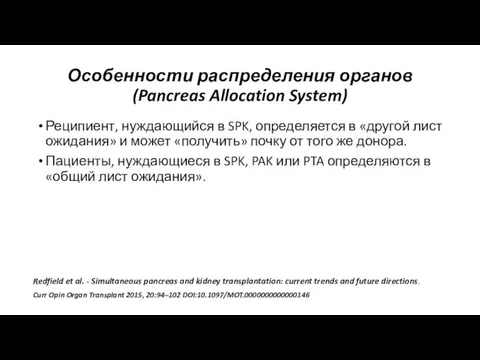 Особенности распределения органов
(Pancreas Allocation System)

• Реципиент, нуждающийся в SPK, определяется в «другой лист ожидания» и может «получить» почку от того же донора.

• Пациенты, нуждающиеся в SPK, PAK или PTA определяются в «общий лист ожидания».

Redfield et al. - Simultaneous pancreas and kidney transplantation: current trends and future directions.
Curr Opin Organ Transplant 2015, 20:94–102 DOI:10.1097/MOT.0000000000000146